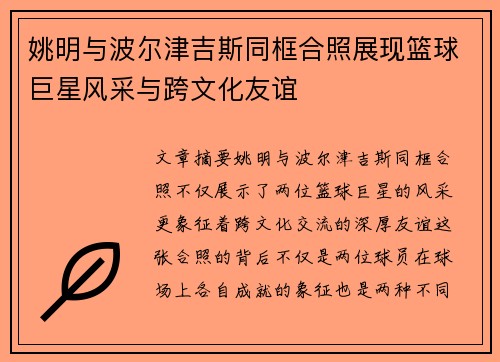 姚明与波尔津吉斯同框合照展现篮球巨星风采与跨文化友谊

文章摘要姚明与波尔津吉斯同框合照不仅展示了两位篮球巨星的风采更象征着跨文化交流的深厚友谊这张合照的背后不仅是两位球员在球场上各自成就的象征也是两种不同